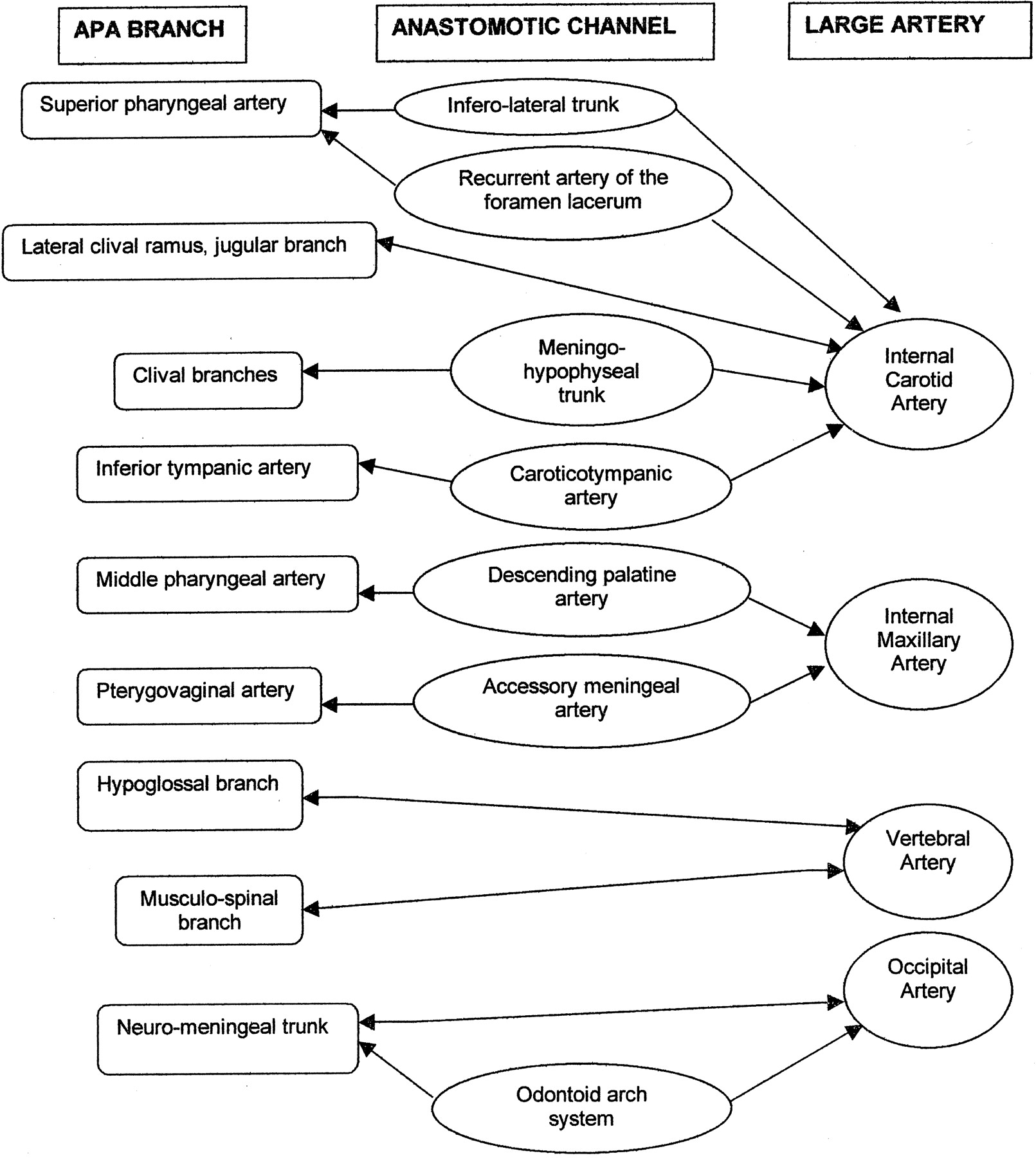 APA BRANCH

ANASTOMOTIC CHANNEL

LARGE ARTERY

Superior pharyngeal artery

Infero-lateral trunk

Recurrent artery of the foramen lacerum

Lateral clival ramus, jugular branch

Clival branches

Meningo-hypophyseal trunk

Internal Carotid Artery

Inferior tympanic artery

Caroticotympanic artery

Middle pharyngeal artery

Descending palatine artery

Internal Maxillary Artery

Pterygovaginal artery

Accessory meningeal artery

Hypoglossal branch

Vertebral Artery

Musculo-spinal branch

Occipital Artery

Neuro-meningeal trunk

Odontoid arch system